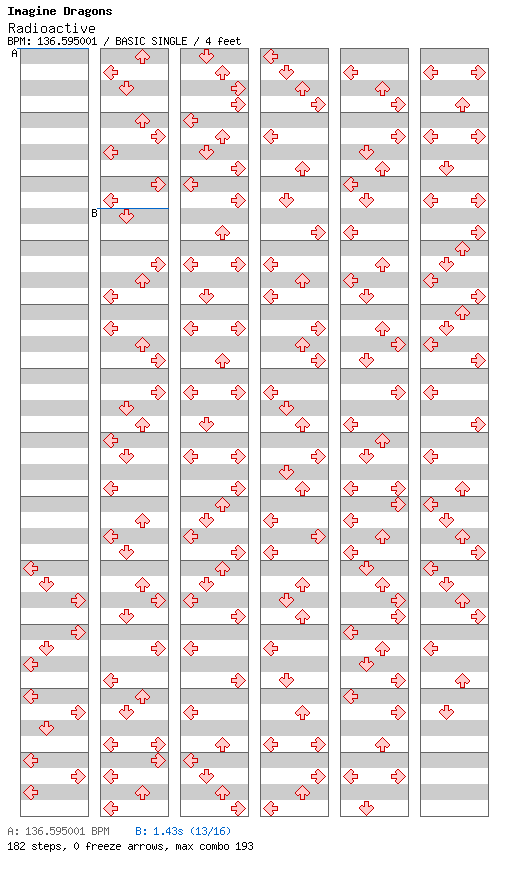 Imagine Dragons
Radioactive
BPM: 136.595001 / BASIC SINGLE / 4 feet

A

B

A: 136.595001 BPM B: 1.43s (13/16)
182 steps, 0 freeze arrows, max combo 193